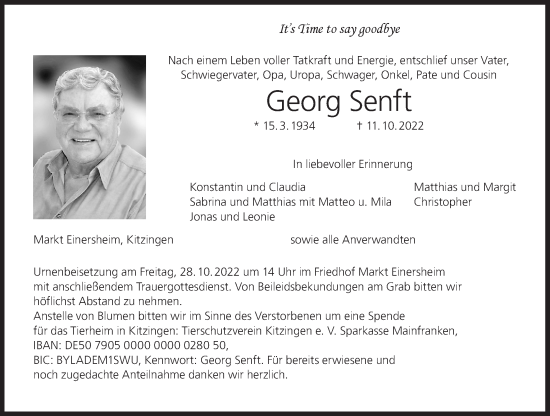 It's Time to say goodbye

Nach einem Leben voller Tatkraft und Energie, entschlief unser Vater, Schwiegervater, Opa, Uropa, Schwager, Onkel, Pate und Cousin

Georg Senft

* 15. 3. 1934 † 11. 10. 2022

In liebevoller Erinnerung

Konstantin und Claudia
Sabrina und Matthias mit Matteo u. Mila
Jonas und Leonie

Matthias und Margit
Christopher

Markt Einersheim, Kitzingen

sowie alle Anverwandten

Urnenbeisetzung am Freitag, 28. 10. 2022 um 14 Uhr im Friedhof Markt Einersheim mit anschließendem Trauergottesdienst. Von Beileidsbekundungen am Grab bitten wir höflichst Abstand zu nehmen.
Anstelle von Blumen bitten wir im Sinne des Verstorbenen um eine Spende für das Tierheim in Kitzingen: Tierschutzverein Kitzingen e. V. Sparkasse Mainfranken, IBAN: DE50 7905 0000 0000 0280 50,
BIC: BYLADEM1SWU, Kennwort: Georg Senft. Für bereits erwiesene und noch zugedachte Anteilnahme danken wir herzlich.